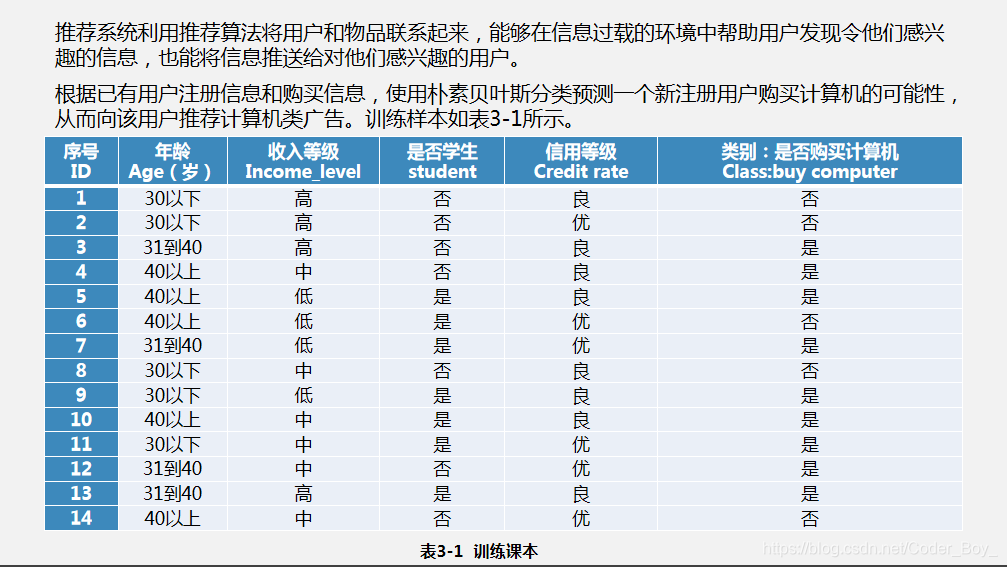 推荐系统利用推荐算法将用户和物品联系起来，能够在信息过载的环境中帮助用户发现令他们感兴趣的信息，也能将信息推送给对他们感兴趣的用户。

根据已有用户注册信息和购买信息，使用朴素贝叶斯分类预测一个新注册用户购买计算机的可能性，从而向该用户推荐计算机类广告。训练样本如表3-1所示。

| 序号 ID | 年龄 Age（岁） | 收入等级 Income_level | 是否学生 student | 信用等级 Credit rate | 类别：是否购买计算机 Class:buy computer |
|---|---|---|---|---|---|
| 1 | 30以下 | 高 | 否 | 良 | 否 |
| 2 | 30以下 | 高 | 否 | 优 | 否 |
| 3 | 31到40 | 高 | 否 | 良 | 是 |
| 4 | 40以上 | 中 | 否 | 良 | 是 |
| 5 | 40以上 | 低 | 是 | 良 | 是 |
| 6 | 40以上 | 低 | 是 | 优 | 否 |
| 7 | 31到40 | 低 | 是 | 优 | 是 |
| 8 | 30以下 | 中 | 否 | 良 | 否 |
| 9 | 30以下 | 低 | 是 | 良 | 是 |
| 10 | 40以上 | 中 | 是 | 良 | 是 |
| 11 | 30以下 | 中 | 是 | 优 | 是 |
| 12 | 31到40 | 中 | 否 | 优 | 是 |
| 13 | 31到40 | 高 | 是 | 良 | 是 |
| 14 | 40以上 | 中 | 否 | 优 | 否 |

表3-1 训练课本

https://blog.csdn.net/Coder_Boy_